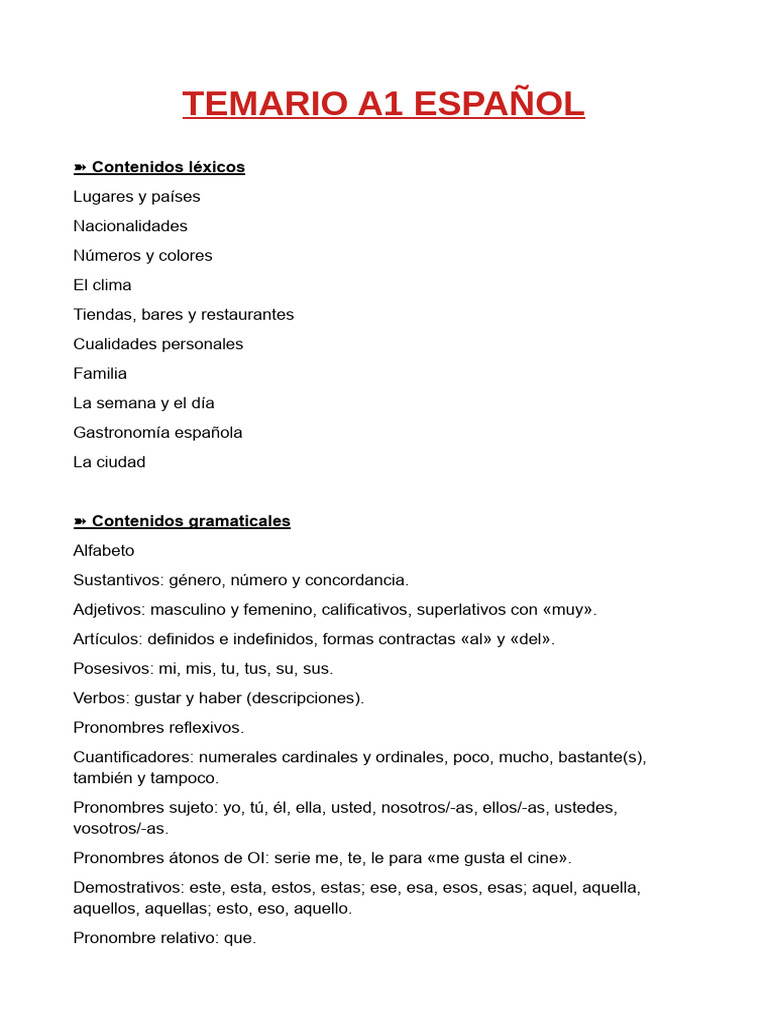 TEMARIO A1 ESPAÑOL

➽ Contenidos léxicos

Lugares y países

Nacionalidades

Números y colores

El clima

Tiendas, bares y restaurantes

Cualidades personales

Familia

La semana y el día

Gastronomía española

La ciudad

➽ Contenidos gramaticales

Alfabeto

Sustantivos: género, número y concordancia.

Adjetivos: masculino y femenino, calificativos, superlativos con «muy».

Artículos: definidos e indefinidos, formas contractas «al» y «del».

Posesivos: mi, mis, tu, tus, su, sus.

Verbos: gustar y haber (descripciones).

Pronombres reflexivos.

Cuantificadores: numerales cardinales y ordinales, poco, mucho, bastante(s), también y tampoco.

Pronombres sujeto: yo, tú, él, ella, usted, nosotros/-as, ellos/-as, ustedes, vosotros/-as.

Pronombres átonos de OI: serie me, te, le para «me gusta el cine».

Demostrativos: este, esta, estos, estas; ese, esa, esos, esas; aquel, aquella, aquellos, aquellas; esto, eso, aquello.

Pronombre relativo: que.